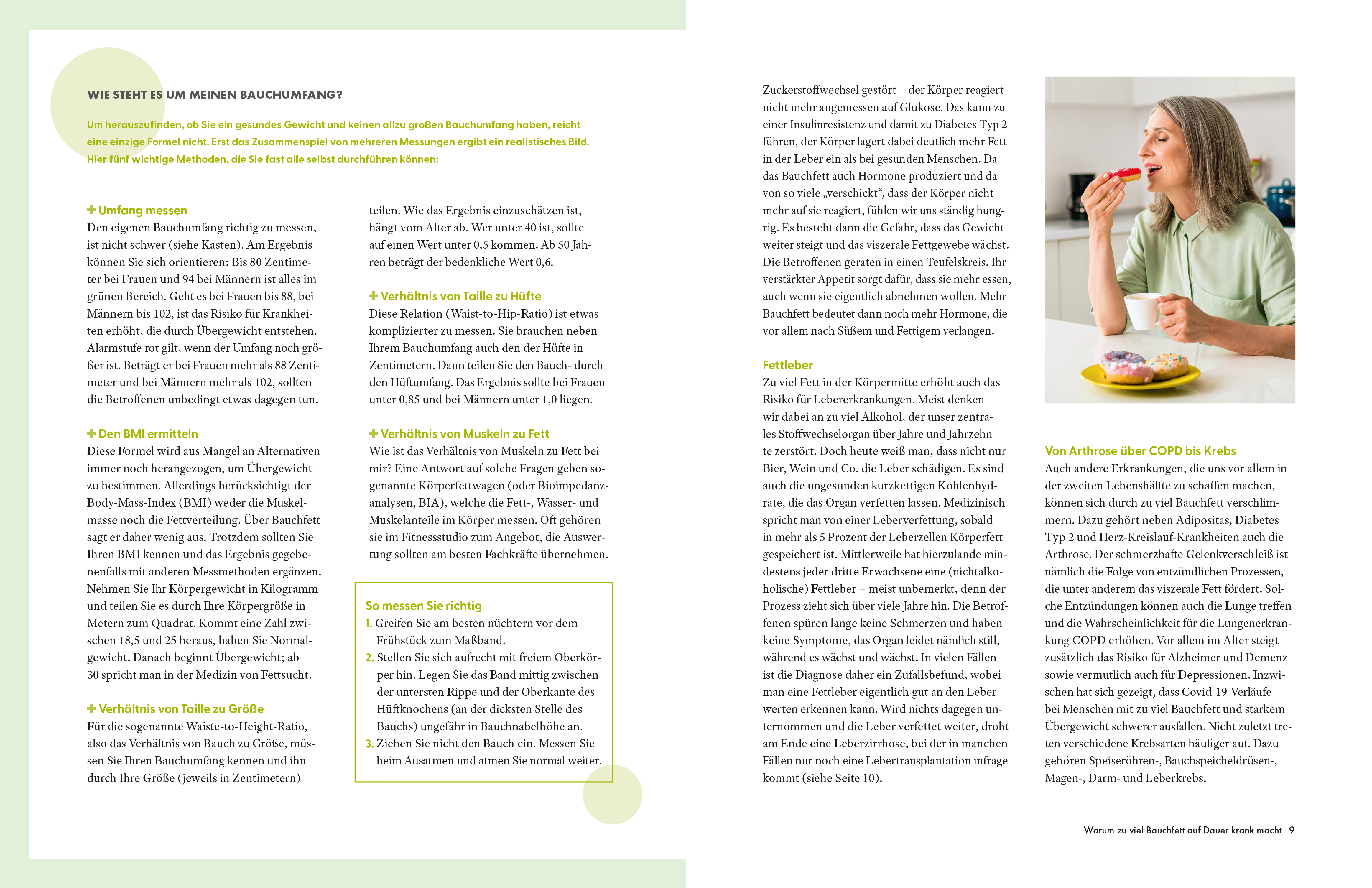 WIE STEHT ES UM MEINEN BAUCHUMFANG?

Um herauszufinden, ob Sie ein gesundes Gewicht und keinen allzu großen Bauchumfang haben, reicht eine einzige Formel nicht. Erst das Zusammenspiel von mehreren Messungen ergibt ein realistisches Bild. Hier fünf wichtige Methoden, die Sie fast alle selbst durchführen können:

+ Umfang messen
Den eigenen Bauchumfang richtig zu messen, ist nicht schwer (siehe Kasten). Am Ergebnis können Sie sich orientieren: Bis 80 Zentimeter bei Frauen und 94 bei Männern ist alles im grünen Bereich. Geht es bei Frauen bis 88, bei Männern bis 102, ist das Risiko für Krankheiten erhöht, die durch Übergewicht entstehen. Alarmstufe rot gilt, wenn der Umfang noch größer ist. Beträgt er bei Frauen mehr als 88 Zentimeter und bei Männern mehr als 102, sollten die Betroffenen unbedingt etwas dagegen tun.

+ Den BMI ermitteln
Diese Formel wird aus Mangel an Alternativen immer noch herangezogen, um Übergewicht zu bestimmen. Allerdings berücksichtigt der Body-Mass-Index (BMI) weder die Muskelmasse noch die Fettverteilung. Über Bauchfett sagt er daher wenig aus. Trotzdem sollten Sie Ihren BMI kennen und das Ergebnis gegebenenfalls mit anderen Messmethoden ergänzen. Nehmen Sie Ihr Körpergewicht in Kilogramm und teilen Sie es durch Ihre Körpergröße in Metern zum Quadrat. Kommt eine Zahl zwischen 18,5 und 25 heraus, haben Sie Normalgewicht. Danach beginnt Übergewicht; ab 30 spricht man in der Medizin von Fettsucht.

+ Verhältnis von Taille zu Größe
Für die sogenannte Waiste-to-Height-Ratio, also das Verhältnis von Bauch zu Größe, müssen Sie Ihren Bauchumfang kennen und ihn durch Ihre Größe (jeweils in Zentimetern) teilen. Wie das Ergebnis einzuschätzen ist, hängt vom Alter ab. Wer unter 40 ist, sollte auf einen Wert unter 0,5 kommen. Ab 50 Jahren beträgt der bedenkliche Wert 0,6.

+ Verhältnis von Taille zu Hüfte
Diese Relation (Waist-to-Hip-Ratio) ist etwas komplizierter zu messen. Sie brauchen neben Ihrem Bauchumfang auch den der Hüfte in Zentimetern. Dann teilen Sie den Bauch- durch den Hüftumfang. Das Ergebnis sollte bei Frauen unter 0,85 und bei Männern unter 1,0 liegen.

+ Verhältnis von Muskeln zu Fett
Wie ist das Verhältnis von Muskeln zu Fett bei mir? Eine Antwort auf solche Fragen geben sogenannte Körperfettwagen (oder Bioimpedanzanalysen, BIA), welche die Fett-, Wasser- und Muskelanteile im Körper messen. Oft gehören sie im Fitnessstudio zum Angebot, die Auswertung sollten am besten Fachkräfte übernehmen.

So messen Sie richtig
1. Greifen Sie am besten nüchtern vor dem Frühstück zum Maßband.
2. Stellen Sie sich aufrecht mit freiem Oberkörper hin. Legen Sie das Band mittig zwischen der untersten Rippe und der Oberkante des Hüftknochens (an der dicksten Stelle des Bauchs) ungefähr in Bauchnabelhöhe an.
3. Ziehen Sie nicht den Bauch ein. Messen Sie beim Ausatmen und atmen Sie normal weiter.

Zuckerstoffwechsel gestört – der Körper reagiert nicht mehr angemessen auf Glukose. Das kann zu einer Insulinresistenz und damit zu Diabetes Typ 2 führen, der Körper lagert dabei deutlich mehr Fett in der Leber ein als bei gesunden Menschen. Da das Bauchfett auch Hormone produziert und davon so viele „verschickt“, dass der Körper nicht mehr auf sie reagiert, fühlen wir uns ständig hungrig. Es besteht dann die Gefahr, dass das Gewicht weiter steigt und das viszerale Fettgewebe wächst. Die Betroffenen geraten in einen Teufelskreis. Ihr verstärkter Appetit sorgt dafür, dass sie mehr essen, auch wenn sie eigentlich abnehmen wollen. Mehr Bauchfett bedeutet dann noch mehr Hormone, die vor allem nach Süßem und Fettigem verlangen.

Fettleber
Zu viel Fett in der Körpermitte erhöht auch das Risiko für Lebererkrankungen. Meist denken wir dabei an zu viel Alkohol, der unser zentrales Stoffwechselorgan über Jahre und Jahrzehnte zerstört. Doch heute weiß man, dass nicht nur Bier, Wein und Co. die Leber schädigen. Es sind auch die ungesunden kurzkettigen Kohlenhydrate, die das Organ verfetten lassen. Medizinisch spricht man von einer Leberverfettung, sobald in mehr als 5 Prozent der Leberzellen Körperfett gespeichert ist. Mittlerweile hat hierzulande mindestens jeder dritte Erwachsene eine (nichtalkoholische) Fettleber – meist unbemerkt, denn der Prozess zieht sich über viele Jahre hin. Die Betroffenen spüren lange keine Schmerzen und haben keine Symptome, das Organ leidet nämlich still, während es wächst und wächst. In vielen Fällen ist die Diagnose daher ein Zufallsbefund, wobei man eine Fettleber eigentlich gut an den Leberwerten erkennen kann. Wird nichts dagegen unternommen und die Leber verfettet weiter, droht am Ende eine Leberzirrhose, bei der in manchen Fällen nur noch eine Lebertransplantation infrage kommt (siehe Seite 10).

Von Arthrose über COPD bis Krebs
Auch andere Erkrankungen, die uns vor allem in der zweiten Lebenshälfte zu schaffen machen, können sich durch zu viel Bauchfett verschlimmern. Dazu gehört neben Adipositas, Diabetes Typ 2 und Herz-Kreislauf-Krankheiten auch die Arthrose. Der schmerzhafte Gelenkverschleiß ist nämlich die Folge von entzündlichen Prozessen, die unter anderem das viszerale Fett fördert. Solche Entzündungen können auch die Lunge treffen und die Wahrscheinlichkeit für die Lungenerkrankung COPD erhöhen. Vor allem im Alter steigt zusätzlich das Risiko für Alzheimer und Demenz sowie vermutlich auch für Depressionen. Inzwischen hat sich gezeigt, dass Covid-19-Verläufe bei Menschen mit zu viel Bauchfett und starkem Übergewicht schwerer ausfallen. Nicht zuletzt treten verschiedene Krebsarten häufiger auf. Dazu gehören Speiseröhren-, Bauchspeicheldrüsen-, Magen-, Darm- und Leberkrebs.

Warum zu viel Bauchfett auf Dauer krank macht 9